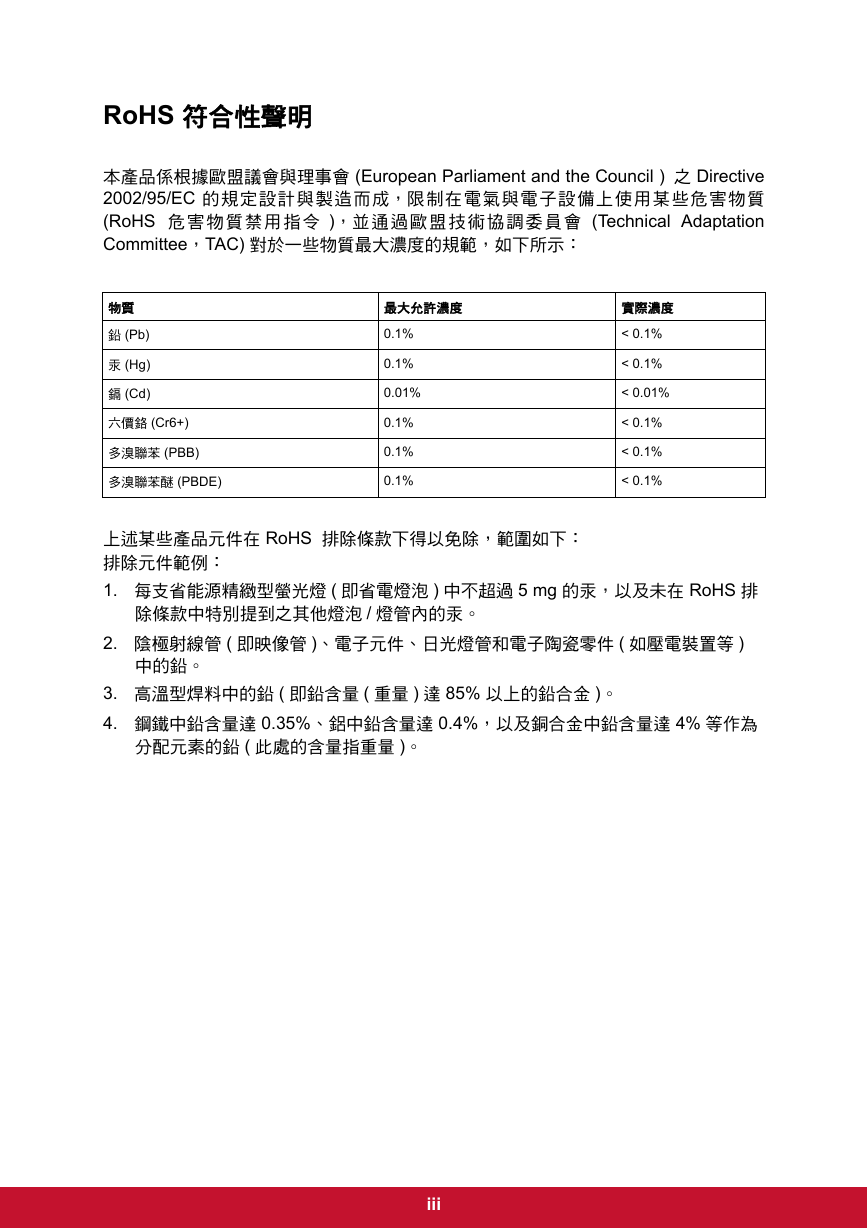 RoHS 符合性聲明

本產品係根據歐盟議會與理事會 (European Parliament and the Council ) 之 Directive 2002/95/EC 的規定設計與製造而成，限制在電氣與電子設備上使用某些危害物質 (RoHS 危害物質禁用指令 )，並通過歐盟技術協調委員會 (Technical Adaptation Committee，TAC) 對於一些物質最大濃度的規範，如下所示：

| 物質 | 最大允許濃度 | 實際濃度 |
|---|---|---|
| 鉛 (Pb) | 0.1% | < 0.1% |
| 汞 (Hg) | 0.1% | < 0.1% |
| 鎘 (Cd) | 0.01% | < 0.01% |
| 六價鉻 (Cr6+) | 0.1% | < 0.1% |
| 多溴聯苯 (PBB) | 0.1% | < 0.1% |
| 多溴聯苯醚 (PBDE) | 0.1% | < 0.1% |

上述某些產品元件在 RoHS 排除條款下得以免除，範圍如下：
排除元件範例：

1. 每支省能源精緻型螢光燈 ( 即省電燈泡 ) 中不超過 5 mg 的汞，以及未在 RoHS 排除條款中特別提到之其他燈泡 / 燈管內的汞。
2. 陰極射線管 ( 即映像管 )、電子元件、日光燈管和電子陶瓷零件 ( 如壓電裝置等 ) 中的鉛。
3. 高溫型焊料中的鉛 ( 即鉛含量 ( 重量 ) 達 85% 以上的鉛合金 )。
4. 鋼鐵中鉛含量達 0.35%、鋁中鉛含量達 0.4%，以及銅合金中鉛含量達 4% 等作為分配元素的鉛 ( 此處的含量指重量 )。

iii